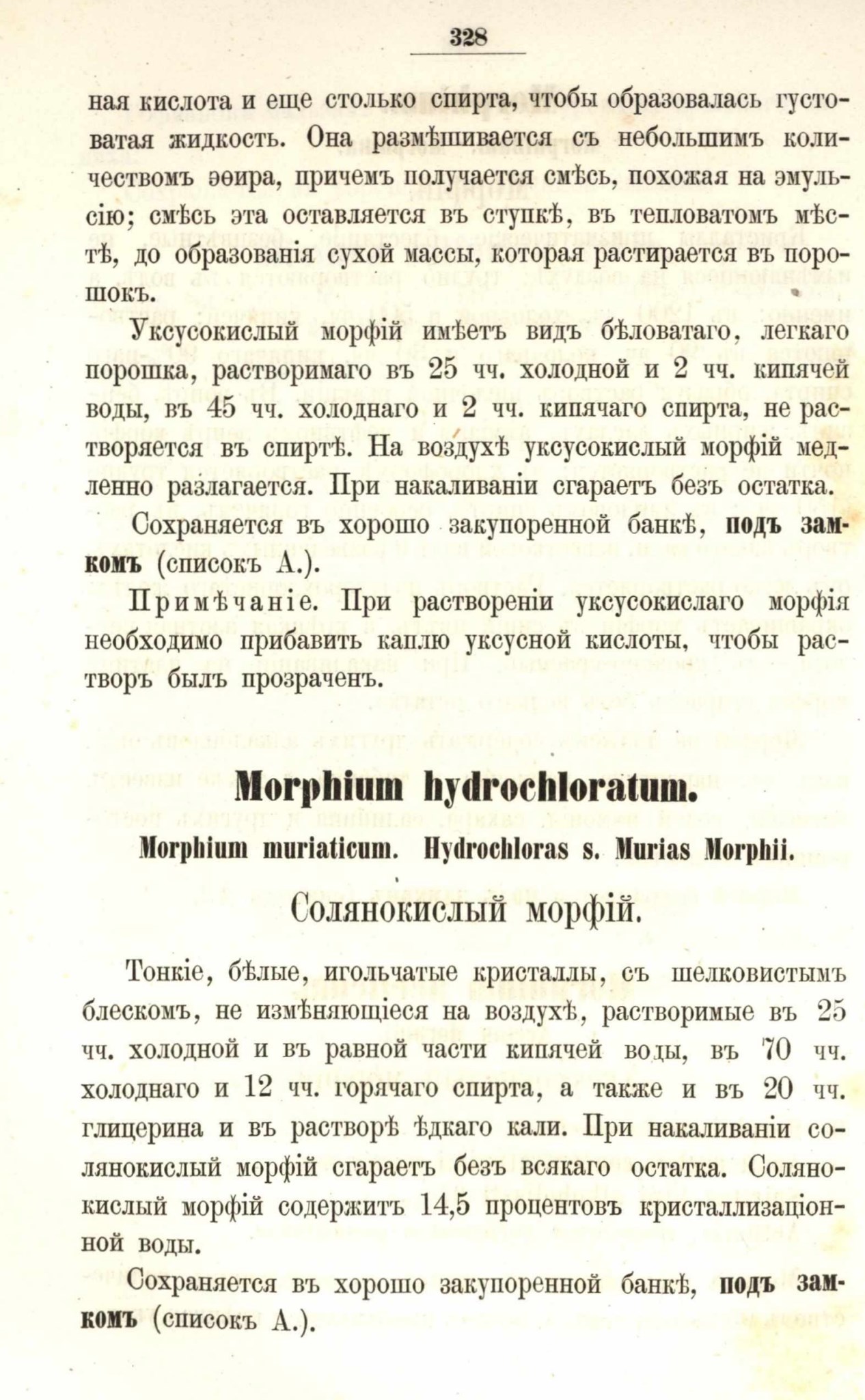 328

ная кислота и еще столько спирта, чтобы образовалась густоватая жидкость. Она размѣшивается съ небольшимъ количествомъ эѳира, причемъ получается смѣсь, похожая на эмульсію; смѣсь эта оставляется въ ступкѣ, въ тепловатомъ мѣстѣ, до образованія сухой массы, которая растирается въ порошокъ.

Уксусокислый морфій имѣетъ видъ бѣловатаго, легкаго порошка, растворимаго въ 25 чч. холодной и 2 чч. кипячей воды, въ 45 чч. холоднаго и 2 чч. кипячаго спирта, не растворяется въ спиртѣ. На воздухѣ уксусокислый морфій медленно разлагается. При накаливаніи сгараетъ безъ остатка.

Сохраняется въ хорошо закупоренной банкѣ, подъ замкомъ (списокъ А.).

Примѣчаніе. При раствореніи уксусокислаго морфія необходимо прибавить каплю уксусной кислоты, чтобы растворъ былъ прозраченъ.

Morphium hydrochloratum.

Morphium muriaticum. Hydrochloras s. Murias Morphii.

Солянокислый морфій.

Тонкіе, бѣлые, игольчатые кристаллы, съ шелковистымъ блескомъ, не измѣняющіеся на воздухѣ, растворимые въ 25 чч. холодной и въ равной части кипячей воды, въ 70 чч. холоднаго и 12 чч. горячаго спирта, а также и въ 20 чч. глицерина и въ растворѣ ѣдкаго кали. При накаливаніи солянокислый морфій сгараетъ безъ всякаго остатка. Солянокислый морфій содержитъ 14,5 процентовъ кристаллизаціонной воды.

Сохраняется въ хорошо закупоренной банкѣ, подъ замкомъ (списокъ А.).